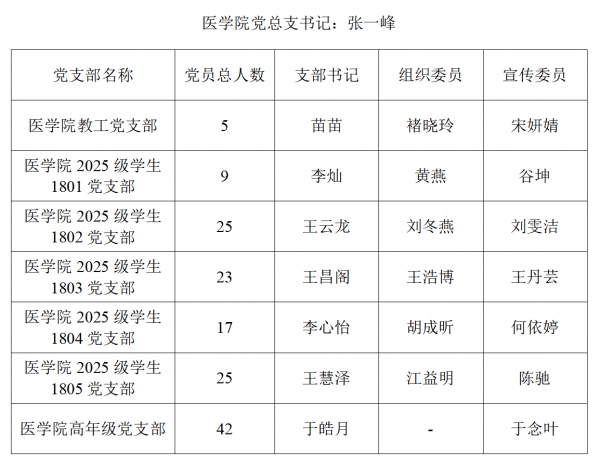 医学院党总支书记：张一峰

| 党支部名称 | 党员总人数 | 支部书记 | 组织委员 | 宣传委员 |
|---|---|---|---|---|
| 医学院教工党支部 | 5 | 苗苗 | 褚晓玲 | 宋妍婧 |
| 医学院2025级学生1801党支部 | 9 | 李灿 | 黄燕 | 谷坤 |
| 医学院2025级学生1802党支部 | 25 | 王云龙 | 刘冬燕 | 刘雯洁 |
| 医学院2025级学生1803党支部 | 23 | 王昌阁 | 王浩博 | 王丹芸 |
| 医学院2025级学生1804党支部 | 17 | 李心怡 | 胡成昕 | 何依婷 |
| 医学院2025级学生1805党支部 | 25 | 王慧泽 | 江益明 | 陈驰 |
| 医学院高年级党支部 | 42 | 于皓月 | - | 于念叶 |